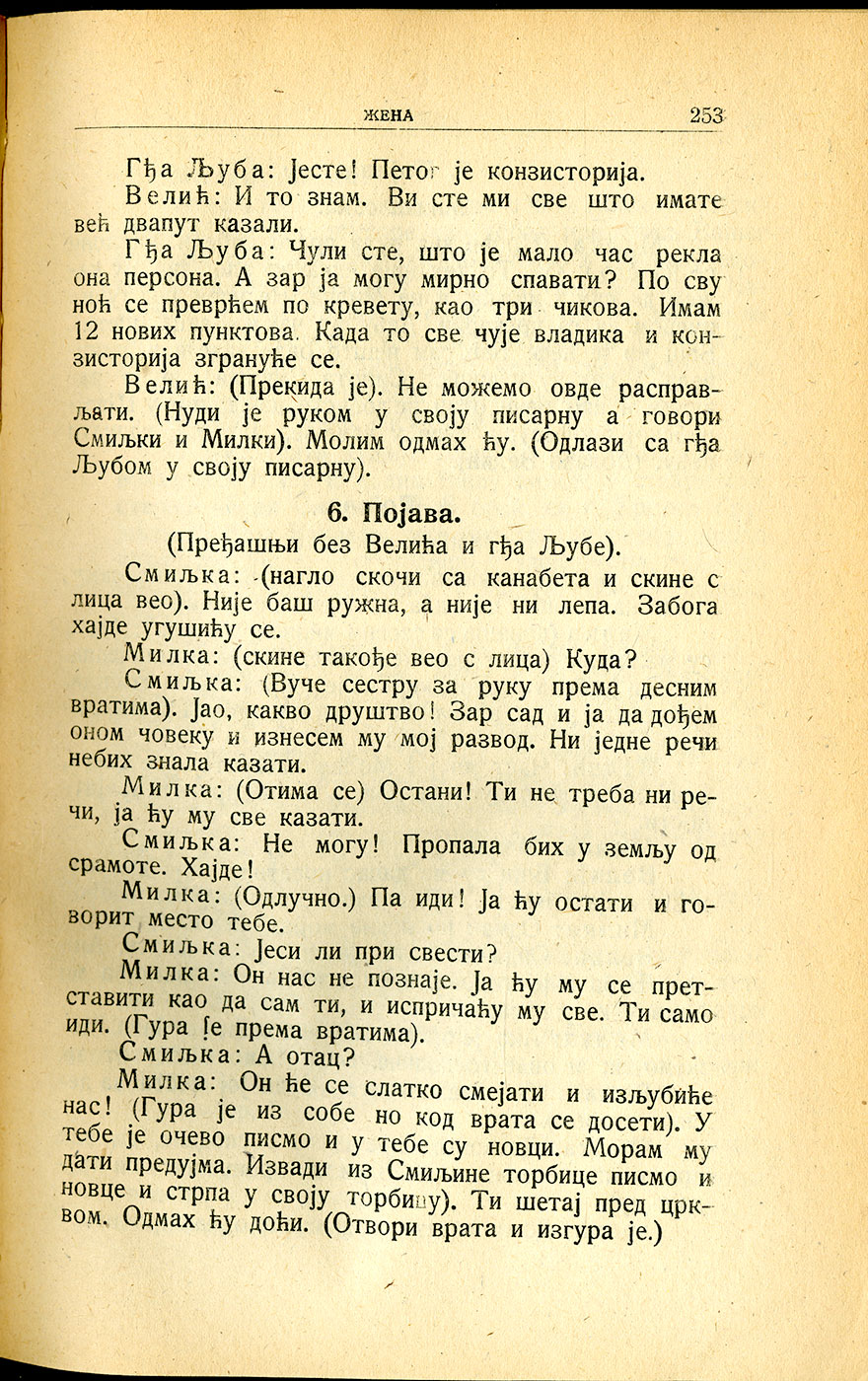 ЖЕНА 253

Гђа Љуба: Јесте! Петог је конзисторија.

Велић: И то знам. Ви сте ми све што имате већ двапут казали.

Гђа Љуба: Чули сте, што је мало час рекла она персона. А зар ја могу мирно спавати? По сву ноћ се преврћем по кревету, као три чикова. Имам 12 нових пунктова. Када то све чује владика и конзисторија згрануће се.

Велић: (Прекида је). Не можемо овде расправљати. (Нуди је руком у своју писарну а говори Смиљки и Милки). Молим одмах ћу. (Одлази са гђа Љубом у своју писарну).

6. Појава.

(Пређашњи без Велића и гђа Љубе).

Смиљка: (нагло скочи са канабета и скине с лица вео). Није баш ружна, а није ни лепа. Забога хајде угушићу се.

Милка: (скине такође вео с лица) Куда?

Смиљка: (Вуче сестру за руку према десним вратима). Јао, какво друштво! Зар сад и ја да дођем оном човеку и изнесем му мој развод. Ни једне речи небих знала казати.

Милка: (Отима се) Остани! Ти не треба ни речи, ја ћу му све казати.

Смиљка: Не могу! Пропала бих у земљу од срамоте. Хајде!

Милка: (Одлучно.) Па иди! Ја ћу остати и говорит место тебе.

Смиљка: Јеси ли при свести?

Милка: Он нас не познаје. Ја ћу му се претставити као да сам ти, и испричаћу му све. Ти само иди. (Гура је према вратима).

Смиљка: А отац?

Милка: Он ће се слатко смејати и изљубиће нас! (Гура је из собе но код врата се досети). У тебе је очево писмо и у тебе су новци. Морам му дати предујма. Извади из Смиљине торбице писмо и новце и стрпа у своју торбицу). Ти шетај пред црквом. Одмах ћу доћи. (Отвори врата и изгура је.)